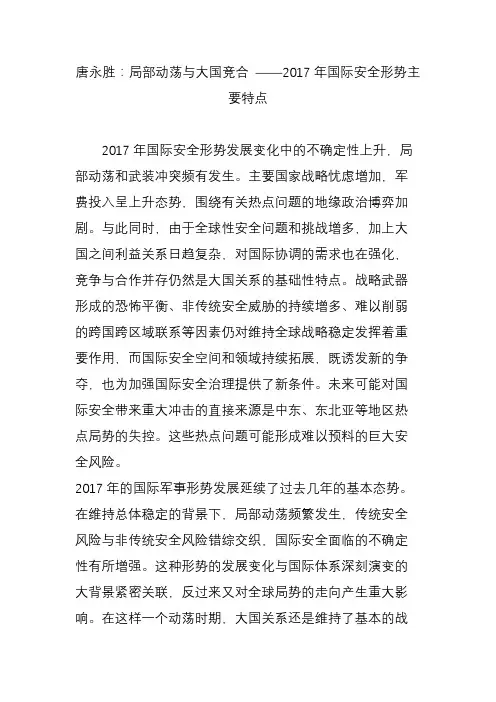 唐永胜：局部动荡与大国竞合 ——2017 年国际安全形势主要特点

2017 年国际安全形势发展变化中的不确定性上升，局部动荡和武装冲突频有发生。主要国家战略忧虑增加，军费投入呈上升态势，围绕有关热点问题的地缘政治博弈加剧。与此同时，由于全球性安全问题和挑战增多，加上大国之间利益关系日趋复杂，对国际协调的需求也在强化，竞争与合作并存仍然是大国关系的基础性特点。战略武器形成的恐怖平衡、非传统安全威胁的持续增多、难以削弱的跨国跨区域联系等因素仍对维持全球战略稳定发挥着重要作用，而国际安全空间和领域持续拓展，既诱发新的争夺，也为加强国际安全治理提供了新条件。未来可能对国际安全带来重大冲击的直接来源是中东、东北亚等地区热点局势的失控。这些热点问题可能形成难以预料的巨大安全风险。

2017 年的国际军事形势发展延续了过去几年的基本态势。在维持总体稳定的背景下，局部动荡频繁发生，传统安全风险与非传统安全风险错综交织，国际安全面临的不确定性有所增强。这种形势的发展变化与国际体系深刻演变的大背景紧密关联，反过来又对全球局势的走向产生重大影响。在这样一个动荡时期，大国关系还是维持了基本的战